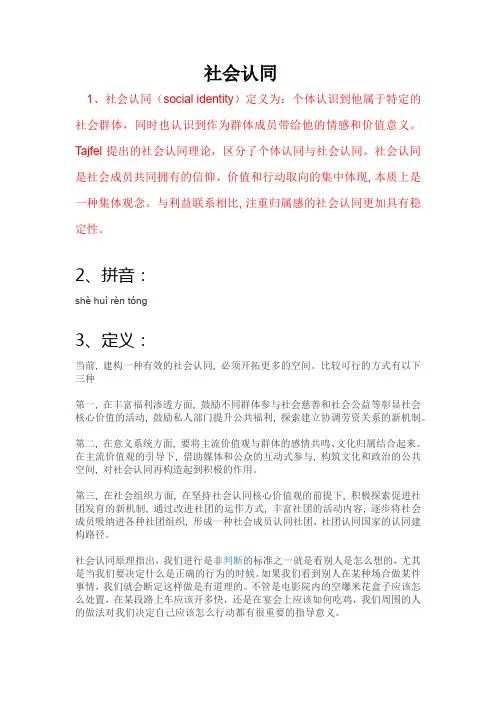 社会认同

1、社会认同（social identity）定义为：个体认识到他属于特定的社会群体，同时也认识到作为群体成员带给他的情感和价值意义。Tajfel 提出的社会认同理论，区分了个体认同与社会认同。社会认同是社会成员共同拥有的信仰、价值和行动取向的集中体现，本质上是一种集体观念。与利益联系相比，注重归属感的社会认同更加具有稳定性。

2、拼音：

shè huì rèn tóng

3、定义：

当前，建构一种有效的社会认同，必须开拓更多的空间。比较可行的方式有以下三种

第一，在丰富福利渗透方面，鼓励不同群体参与社会慈善和社会公益等彰显社会核心价值的活动，鼓励私人部门提升公共福利，探索建立协调劳资关系的新机制。

第二，在意义系统方面，要将主流价值观与群体的感情共鸣、文化归属结合起来。在主流价值观的引导下，借助媒体和公众的互动式参与，构筑文化和政治的公共空间，对社会认同再构造起到积极的作用。

第三，在社会组织方面，在坚持社会认同核心价值观的前提下，积极探索促进社团发育的新机制，通过改进社团的运作方式，丰富社团的活动内容，逐步将社会成员吸纳进各种社团组织，形成一种社会成员认同社团、社团认同国家的认同建构路径。

社会认同原理指出，我们进行是非判断的标准之一就是看别人是怎么想的，尤其是当我们要决定什么是正确的行为的时候。如果我们看到别人在某种场合做某件事情，我们就会断定这样做是有道理的。不管是电影院内的空爆米花盒子应该怎么处置，在某段路上车应该开多快，还是在宴会上应该如何吃鸡，我们周围的人的做法对我们决定自己应该怎么行动都有很重要的指导意义。